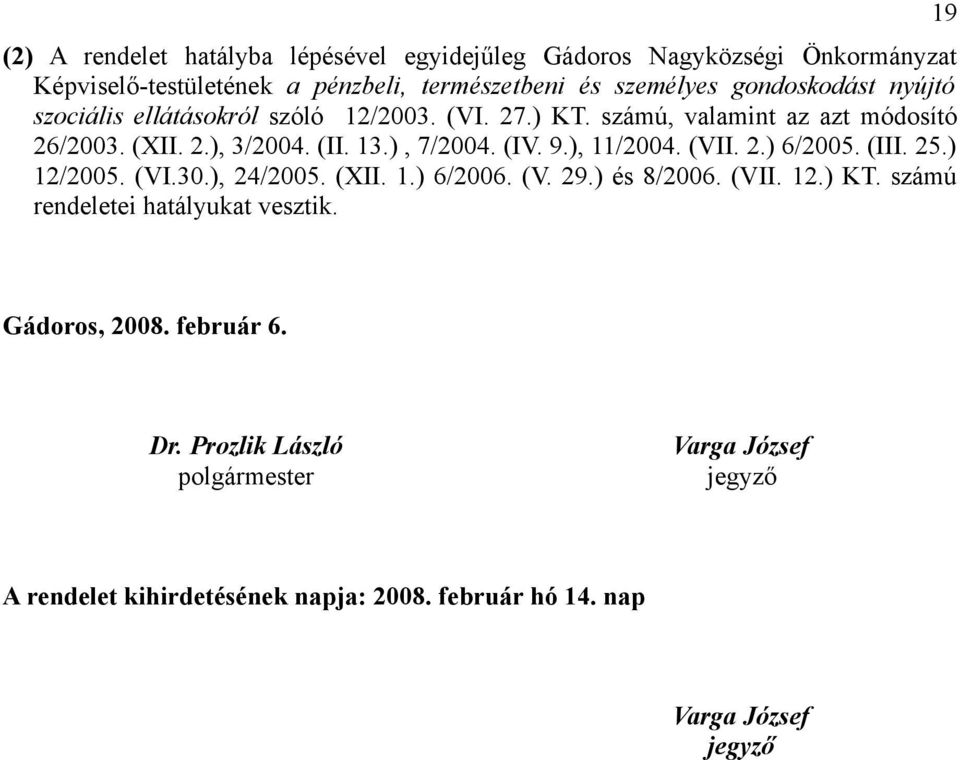 19

(2) A rendelet hatályba lépésével egyidejűleg Gádoros Nagyközségi Önkormányzat Képviselő-testületének a pénzbeli, természetbeni és személyes gondoskodást nyújtó szociális ellátásokról szóló 12/2003. (VI. 27.) KT. számú, valamint az azt módosító 26/2003. (XII. 2.), 3/2004. (II. 13.) , 7/2004. (IV. 9.), 11/2004. (VII. 2.) 6/2005. (III. 25.) 12/2005. (VI.30.), 24/2005. (XII. 1.) 6/2006. (V. 29.) és 8/2006. (VII. 12.) KT. számú rendeletei hatályukat vesztik.

Gádoros, 2008. február 6.

Dr. Prozlik László
polgármester

Varga József
jegyző

A rendelet kihirdetésének napja: 2008. február hó 14. nap

Varga József
jegyző